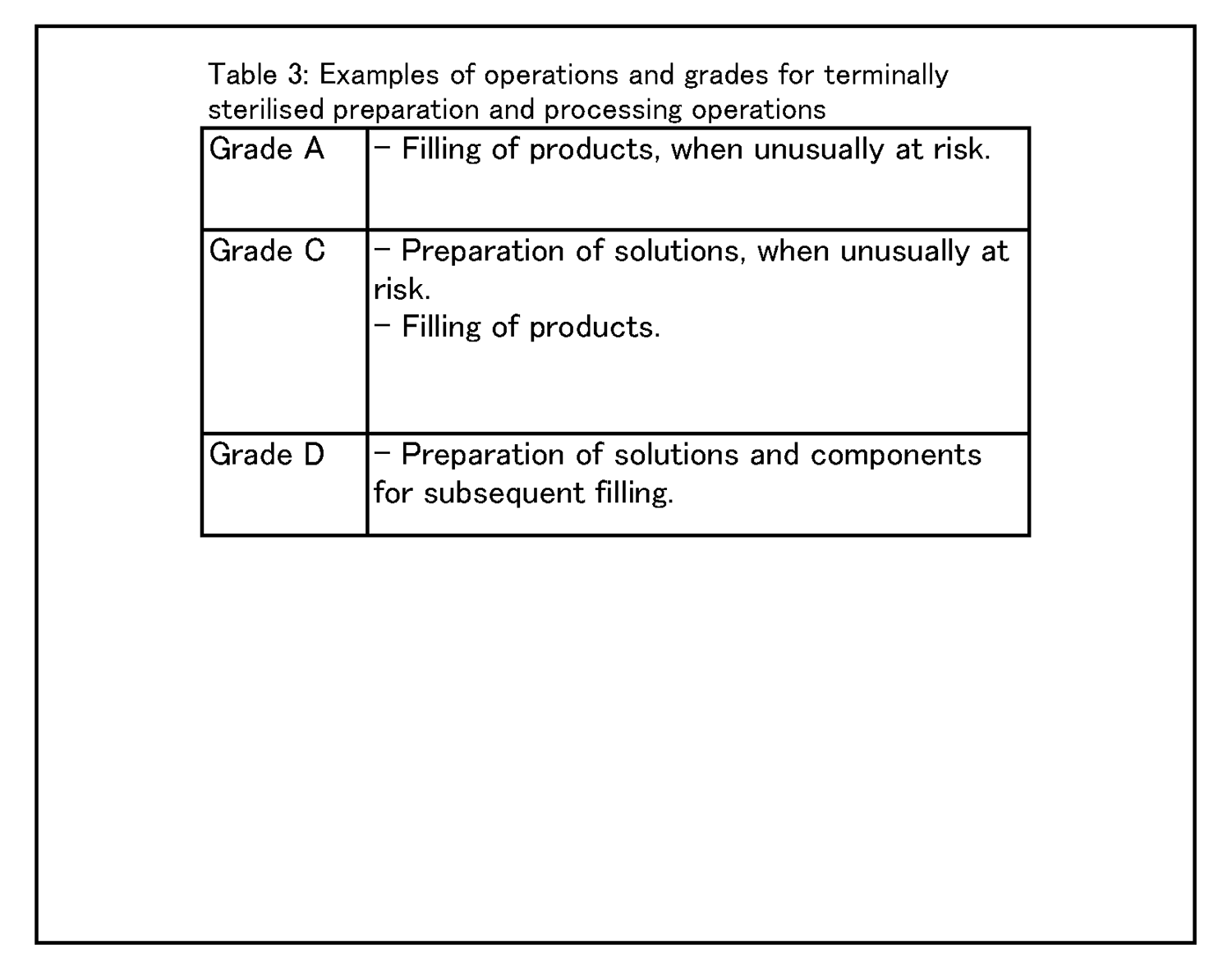 Table 3: Examples of operations and grades for terminally sterilised preparation and processing operations

| Grade A | - Filling of products, when unusually at risk. |
|---|---|
| Grade C | - Preparation of solutions, when unusually at risk. - Filling of products. |
| Grade D | - Preparation of solutions and components for subsequent filling. |